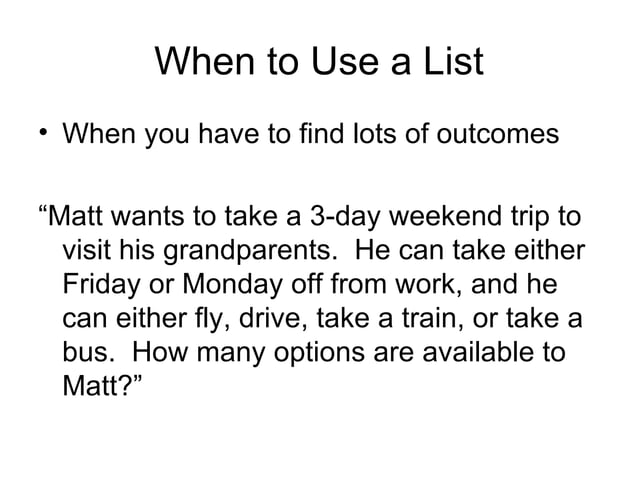 When to Use a List

• When you have to find lots of outcomes

“Matt wants to take a 3-day weekend trip to visit his grandparents. He can take either Friday or Monday off from work, and he can either fly, drive, take a train, or take a bus. How many options are available to Matt?”